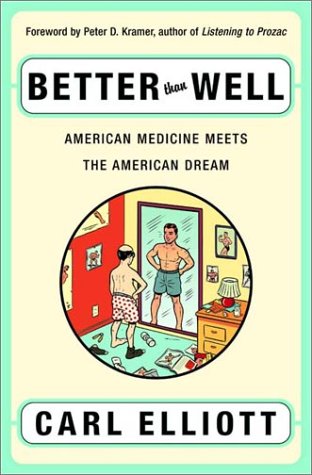 Foreword by Peter D. Kramer, author of Listening to Prozac

BETTER than WELL

AMERICAN MEDICINE MEETS THE AMERICAN DREAM

CARL ELLIOTT